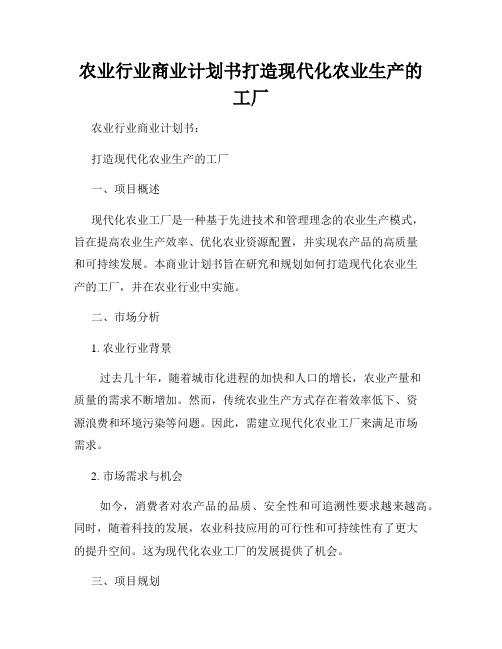 农业行业商业计划书打造现代化农业生产的工厂

农业行业商业计划书：

打造现代化农业生产的工厂

一、项目概述

现代化农业工厂是一种基于先进技术和管理理念的农业生产模式，旨在提高农业生产效率、优化农业资源配置，并实现农产品的高质量和可持续发展。本商业计划书旨在研究和规划如何打造现代化农业生产的工厂，并在农业行业中实施。

二、市场分析

1. 农业行业背景

过去几十年，随着城市化进程的加快和人口的增长，农业产量和质量的需求不断增加。然而，传统农业生产方式存在着效率低下、资源浪费和环境污染等问题。因此，需建立现代化农业工厂来满足市场需求。

2. 市场需求与机会

如今，消费者对农产品的品质、安全性和可追溯性要求越来越高。同时，随着科技的发展，农业科技应用的可行性和可持续性有了更大的提升空间。这为现代化农业工厂的发展提供了机会。

三、项目规划